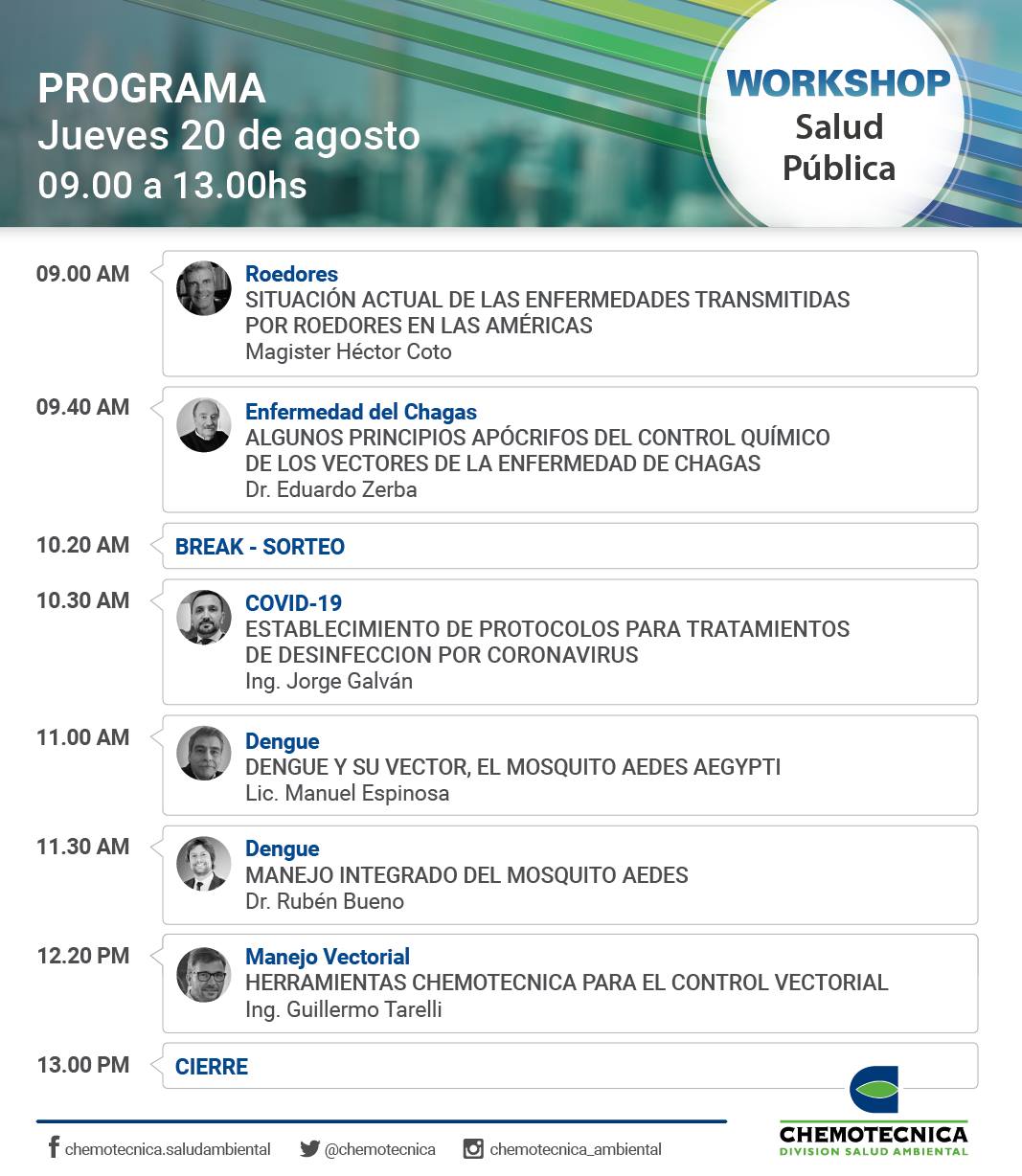 PROGRAMA
Jueves 20 de agosto
09.00 a 13.00hs

WORKSHOP
Salud
Pública

09.00 AM
Roedores
SITUACIÓN ACTUAL DE LAS ENFERMEDADES TRANSMITIDAS POR ROEDORES EN LAS AMÉRICAS
Magister Héctor Coto

09.40 AM
Enfermedad del Chagas
ALGUNOS PRINCIPIOS APÓCRIFOS DEL CONTROL QUÍMICO DE LOS VECTORES DE LA ENFERMEDAD DE CHAGAS
Dr. Eduardo Zerba

10.20 AM
BREAK - SORTEO

10.30 AM
COVID-19
ESTABLECIMIENTO DE PROTOCOLOS PARA TRATAMIENTOS DE DESINFECCION POR CORONAVIRUS
Ing. Jorge Galván

11.00 AM
Dengue
DENGUE Y SU VECTOR, EL MOSQUITO AEDES AEGYPTI
Lic. Manuel Espinosa

11.30 AM
Dengue
MANEJO INTEGRADO DEL MOSQUITO AEDES
Dr. Rubén Bueno

12.20 PM
Manejo Vectorial
HERRAMIENTAS CHEMOTECNICA PARA EL CONTROL VECTORIAL
Ing. Guillermo Tarelli

13.00 PM
CIERRE

chemotecnica.saludambiental @chemotecnica chemotecnica_ambiental

CHEMOTECNICA
DIVISION SALUD AMBIENTAL